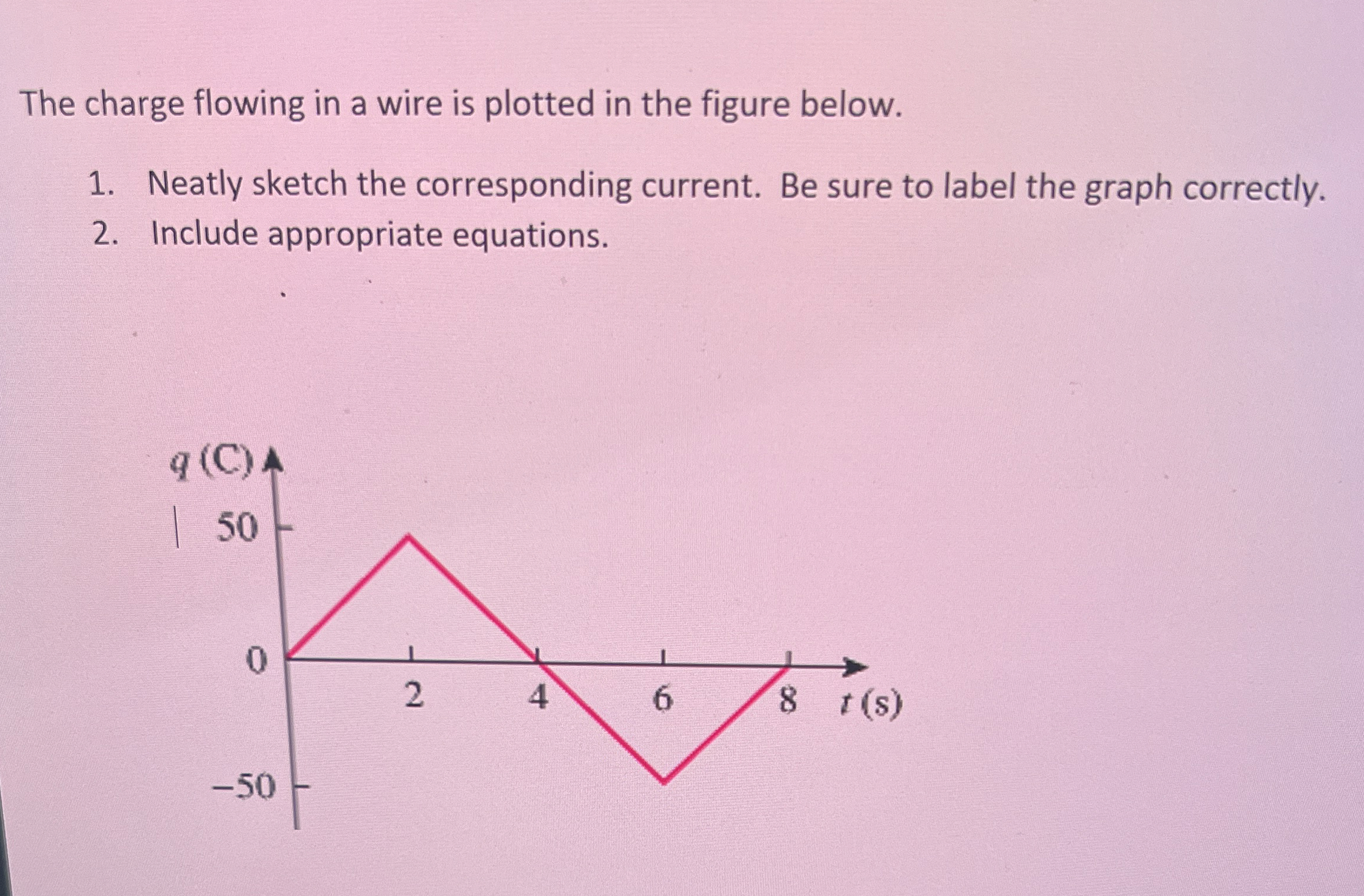 The charge flowing in a wire is plotted in the figure below.

1. Neatly sketch the corresponding current. Be sure to label the graph correctly.
2. Include appropriate equations.

q (C)
50
0
-50
2
4
6
8
t (s)